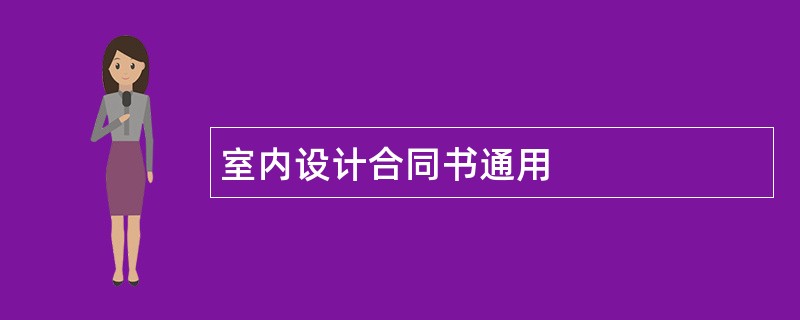 室内设计合同书通用